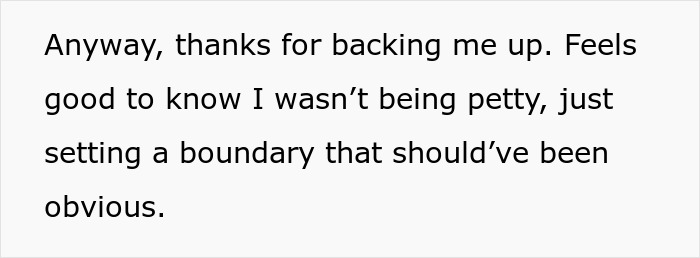 Anyway, thanks for backing me up. Feels good to know I wasn’t being petty, just setting a boundary that should’ve been obvious.